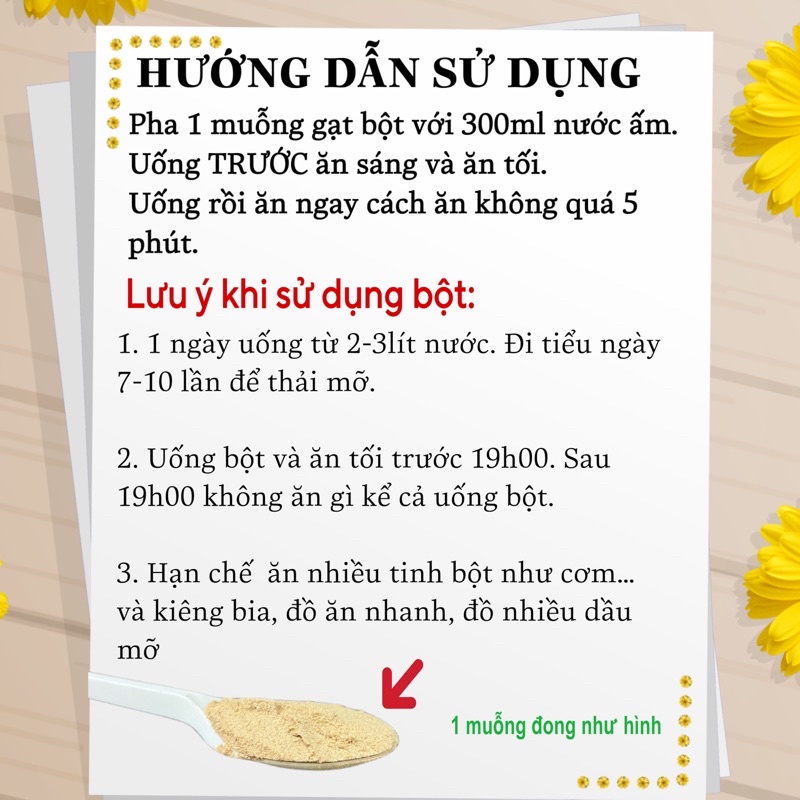 HƯỚNG DẪN SỬ DỤNG

Pha 1 muỗng gạt bột với 300ml nước ấm. Uống TRƯỚC ăn sáng và ăn tối. Uống rồi ăn ngay cách ăn không quá 5 phút.

Lưu ý khi sử dụng bột:

1. 1 ngày uống từ 2-3lít nước. Đi tiểu ngày 7-10 lần để thải mỡ.

2. Uống bột và ăn tối trước 19h00. Sau 19h00 không ăn gì kể cả uống bột.

3. Hạn chế ăn nhiều tinh bột như cơm... và kiêng bia, đồ ăn nhanh, đồ nhiều dầu mỡ

1 muỗng đong như hình